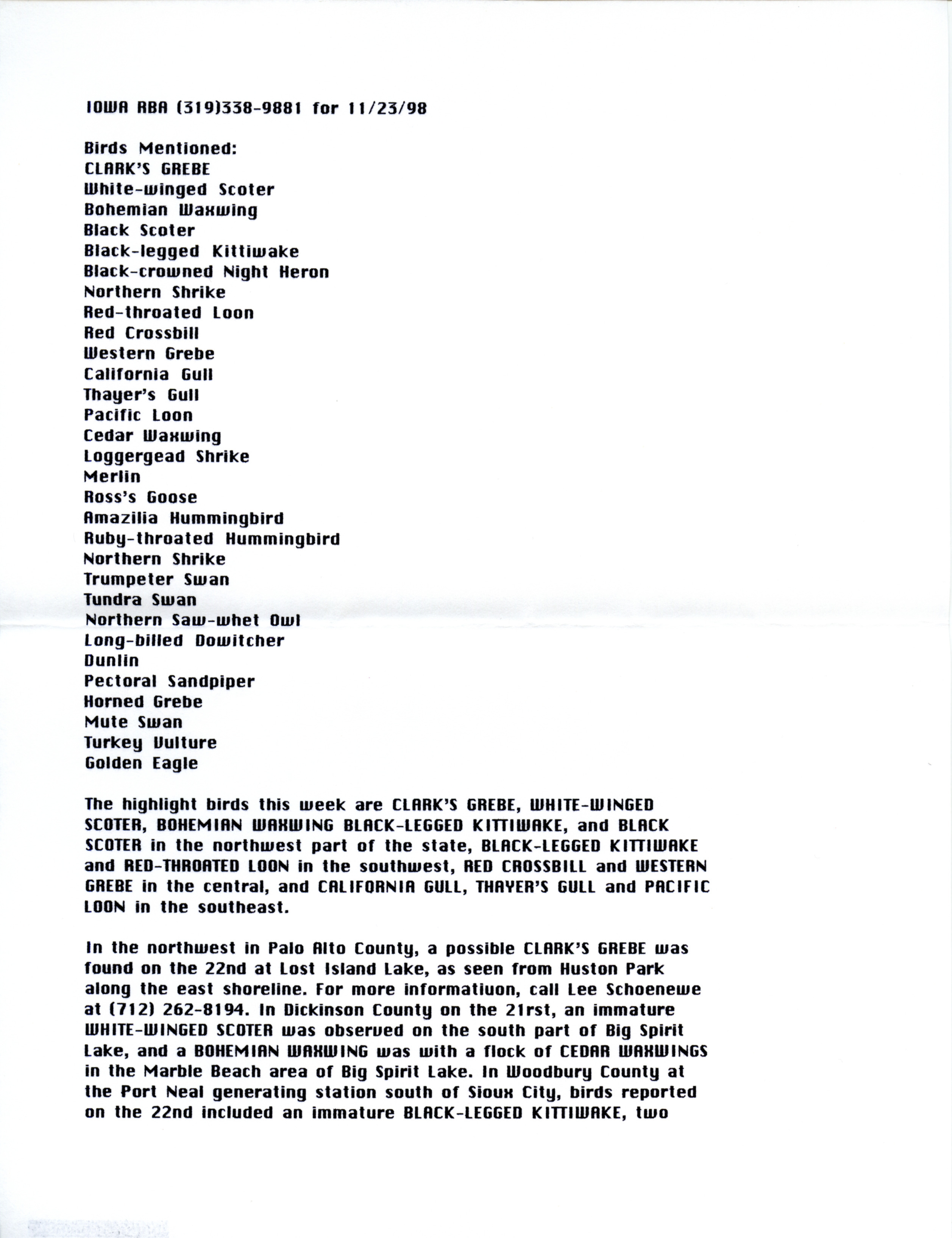 IOWA RBA (319)338-9881 for 11/23/98

Birds Mentioned:
CLARK'S GREBE
White-winged Scoter
Bohemian Waxwing
Black Scoter
Black-legged Kittiwake
Black-crowned Night Heron
Northern Shrike
Red-throated Loon
Red Crossbill
Western Grebe
California Gull
Thayer's Gull
Pacific Loon
Cedar Waxwing
Loggergead Shrike
Merlin
Ross's Goose
Amazilia Hummingbird
Ruby-throated Hummingbird
Northern Shrike
Trumpeter Swan
Tundra Swan
Northern Saw-whet Owl
Long-billed Dowitcher
Dunlin
Pectoral Sandpiper
Horned Grebe
Mute Swan
Turkey Vulture
Golden Eagle

The highlight birds this week are CLARK'S GREBE, WHITE-WINGED SCOTER, BOHEMIAN WAXWING BLACK-LEGGED KITTIWAKE, and BLACK SCOTER in the northwest part of the state, BLACK-LEGGED KITTIWAKE and RED-THROATED LOON in the southwest, RED CROSSBILL and WESTERN GREBE in the central, and CALIFORNIA GULL, THAYER'S GULL and PACIFIC LOON in the southeast.

In the northwest in Palo Alto County, a possible CLARK'S GREBE was found on the 22nd at Lost Island Lake, as seen from Huston Park along the east shoreline. For more informatiuon, call Lee Schoenewe at (712) 262-8194. In Dickinson County on the 21rst, an immature WHITE-WINGED SCOTER was observed on the south part of Big Spirit Lake, and a BOHEMIAN WAXWING was with a flock of CEDAR WAXWINGS in the Marble Beach area of Big Spirit Lake. In Woodbury County at the Port Neal generating station south of Sioux City, birds reported on the 22nd included an immature BLACK-LEGGED KITTIWAKE, two